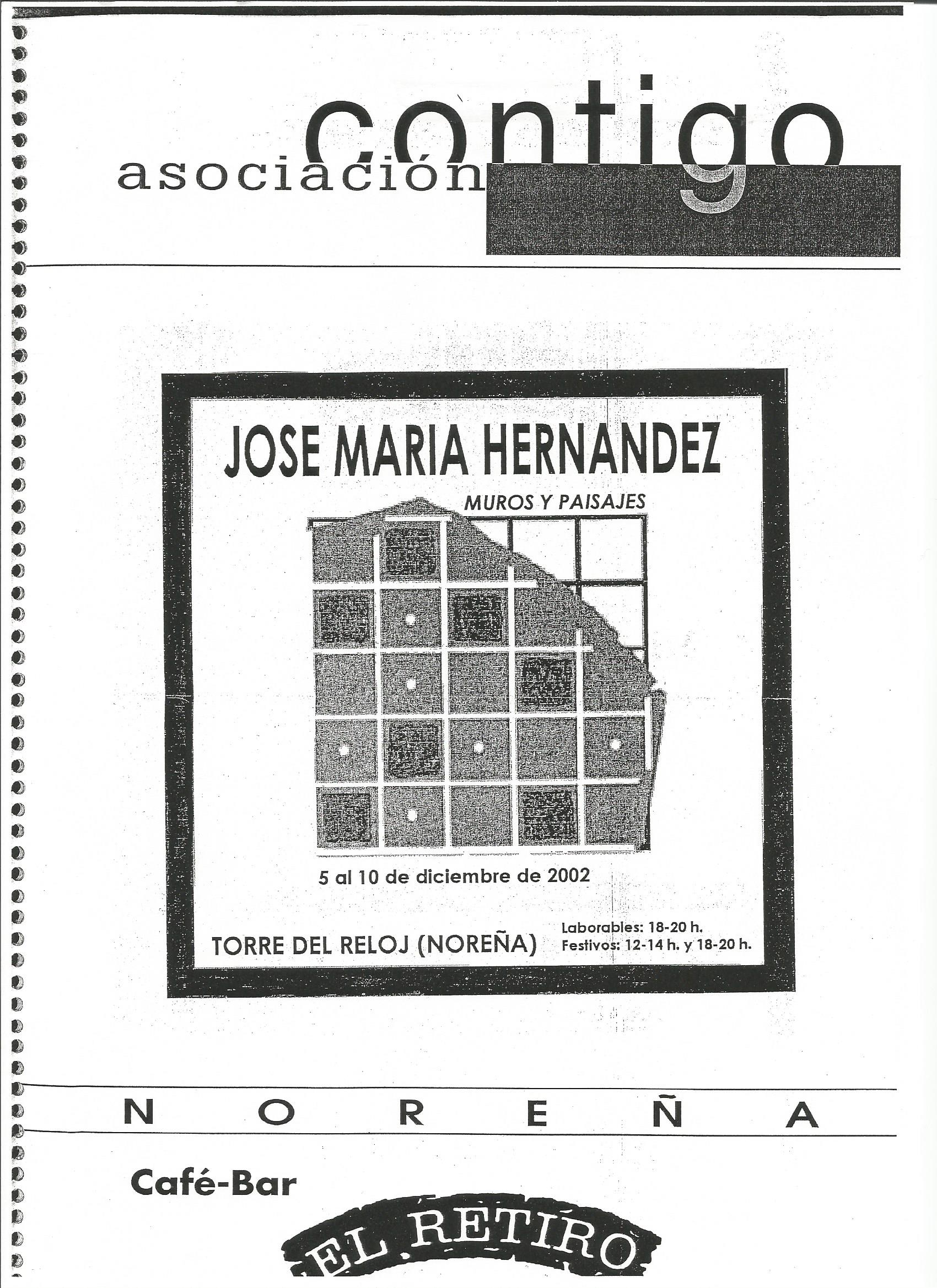 asociación contigo

JOSE MARIA HERNANDEZ

MUROS Y PAISAJES

5 al 10 de diciembre de 2002

TORRE DEL RELOJ (NOREÑA)

Laborables: 18-20 h.
Festivos: 12-14 h. y 18-20 h.

N O R E Ñ A

Café-Bar

EL RETIRO